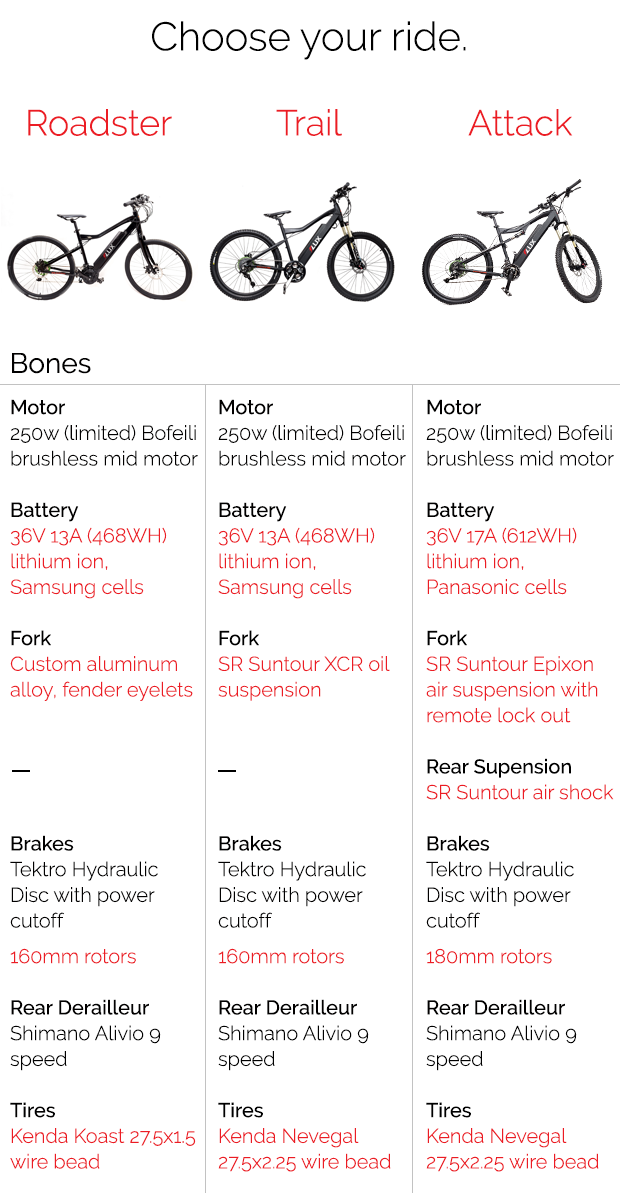 Choose your ride.

Roadster

Trail

Attack

Bones

Motor
250w (limited) Bofeili brushless mid motor

Battery
36V 13A (468WH) lithium ion, Samsung cells

Fork
Custom aluminum alloy, fender eyelets

—

Brakes
Tektro Hydraulic Disc with power cutoff

160mm rotors

Rear Derailleur
Shimano Alivio 9 speed

Tires
Kenda Koast 27.5x1.5 wire bead

Motor
250w (limited) Bofeili brushless mid motor

Battery
36V 13A (468WH) lithium ion, Samsung cells

Fork
SR Suntour XCR oil suspension

—

Brakes
Tektro Hydraulic Disc with power cutoff

160mm rotors

Rear Derailleur
Shimano Alivio 9 speed

Tires
Kenda Nevegal 27.5x2.25 wire bead

Motor
250w (limited) Bofeili brushless mid motor

Battery
36V 17A (612WH) lithium ion, Panasonic cells

Fork
SR Suntour Epixon air suspension with remote lock out

Rear Supension
SR Suntour air shock

Brakes
Tektro Hydraulic Disc with power cutoff

180mm rotors

Rear Derailleur
Shimano Alivio 9 speed

Tires
Kenda Nevegal 27.5x2.25 wire bead